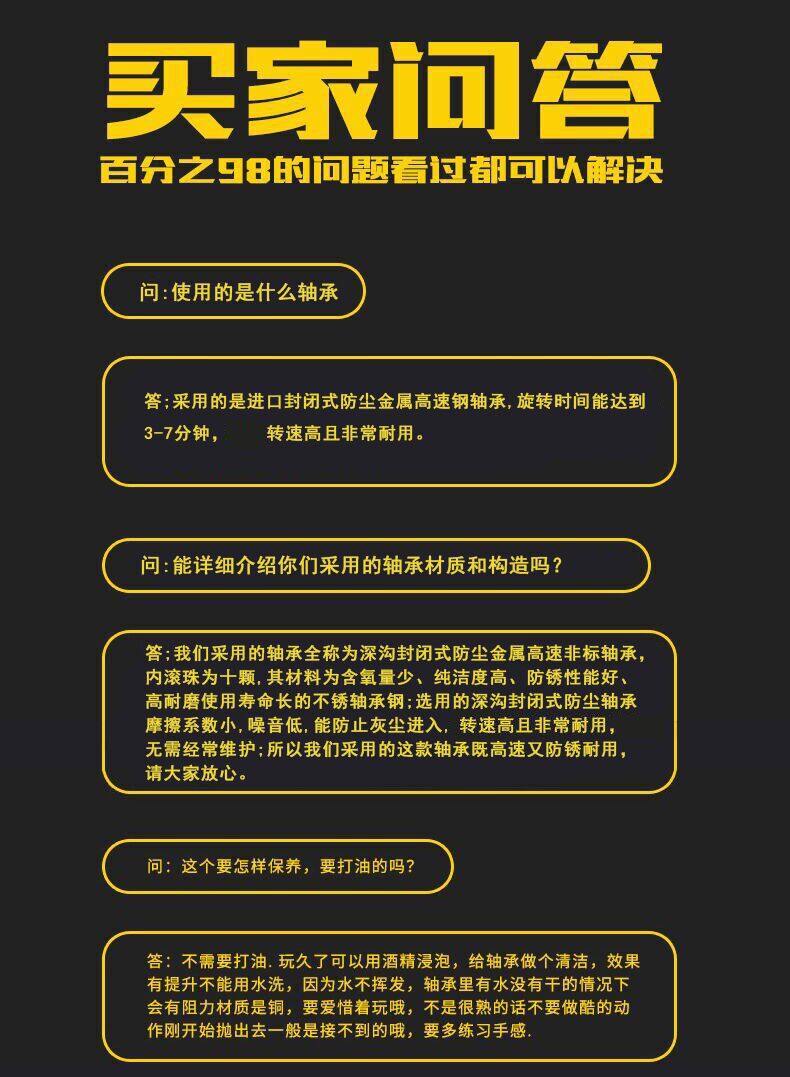 买家问答

百分之98的问题看过都可以解决

问:使用的是什么轴承

答;采用的是进口封闭式防尘金属高速钢轴承,旋转时间能达到3-7分钟, 转速高且非常耐用。

问:能详细介绍你们采用的轴承材质和构造吗?

答:我们采用的轴承全称为深沟封闭式防尘金属高速非标轴承,内滚珠为十颗,其材料为含氧量少、纯洁度高、防锈性能好、高耐磨使用寿命长的不锈轴承钢;选用的深沟封闭式防尘轴承摩擦系数小,噪音低,能防止灰尘进入,转速高且非常耐用,无需经常维护;所以我们采用的这款轴承既高速又防锈耐用,请大家放心。

问:这个要怎样保养,要打油的吗?

答:不需要打油.玩久了可以用酒精浸泡,给轴承做个清洁,效果有提升不能用水洗,因为水不挥发,轴承里有水没有干的情况下会有阻力材质是铜,要爱惜着玩哦,不是很熟的话不要做酷的动作刚开始抛出去一般是接不到的哦,要多练习手感.